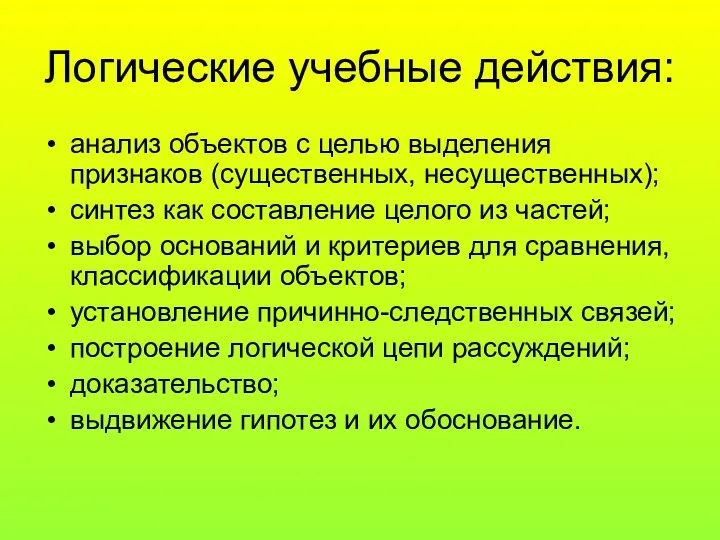 Логические учебные действия:

• анализ объектов с целью выделения признаков (существенных, несущественных);
• синтез как составление целого из частей;
• выбор оснований и критериев для сравнения, классификации объектов;
• установление причинно-следственных связей;
• построение логической цепи рассуждений;
• доказательство;
• выдвижение гипотез и их обоснование.